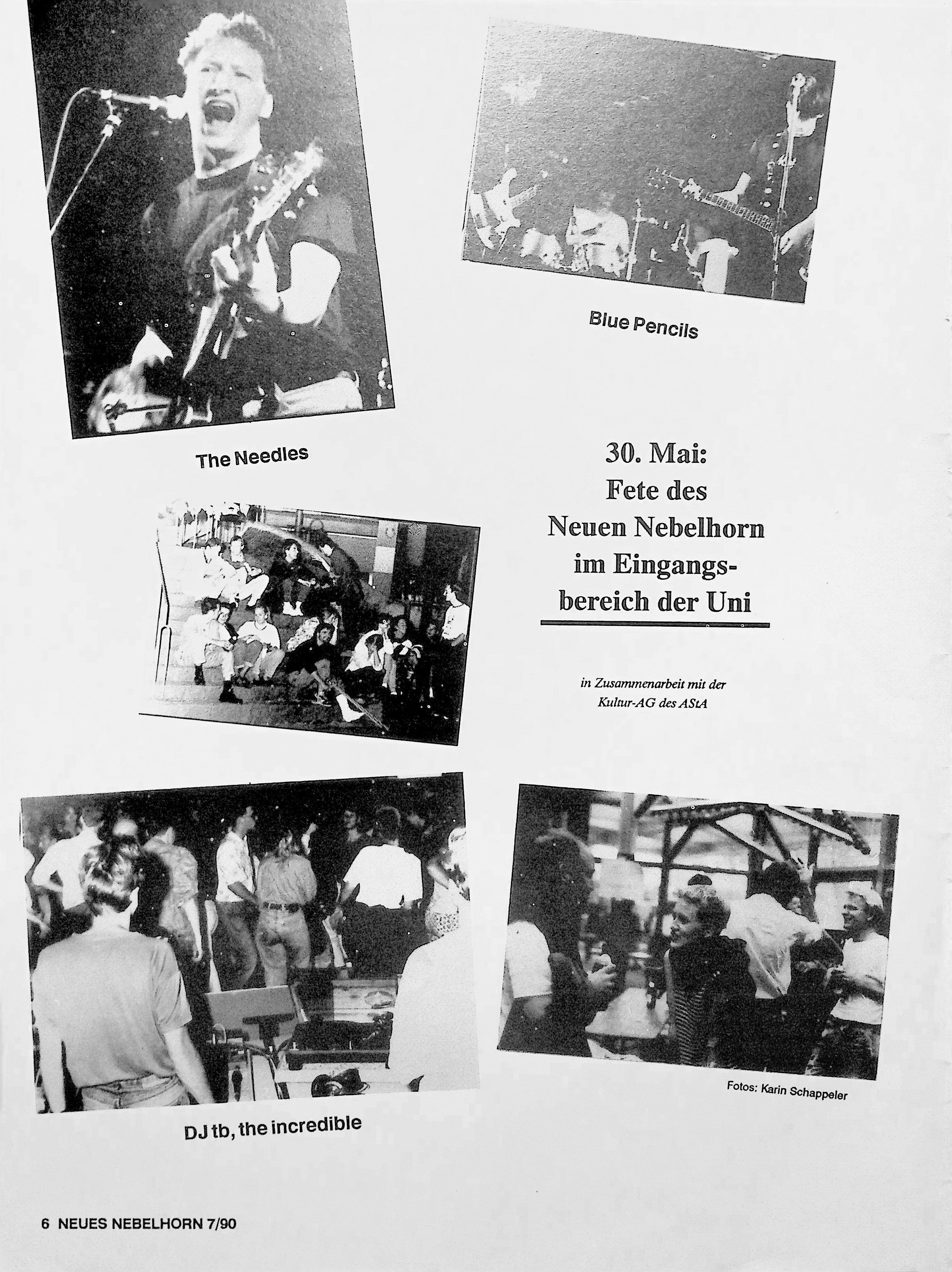 Blue Pencils

The Needles

30. Mai:
Fete des Neuen Nebelhorn im Eingangsbereich der Uni

in Zusammenarbeit mit der Kultur-AG des AStA

Fotos: Karin Schappeler

DJ tb, the incredible

6 NEUES NEBELHORN 7/90